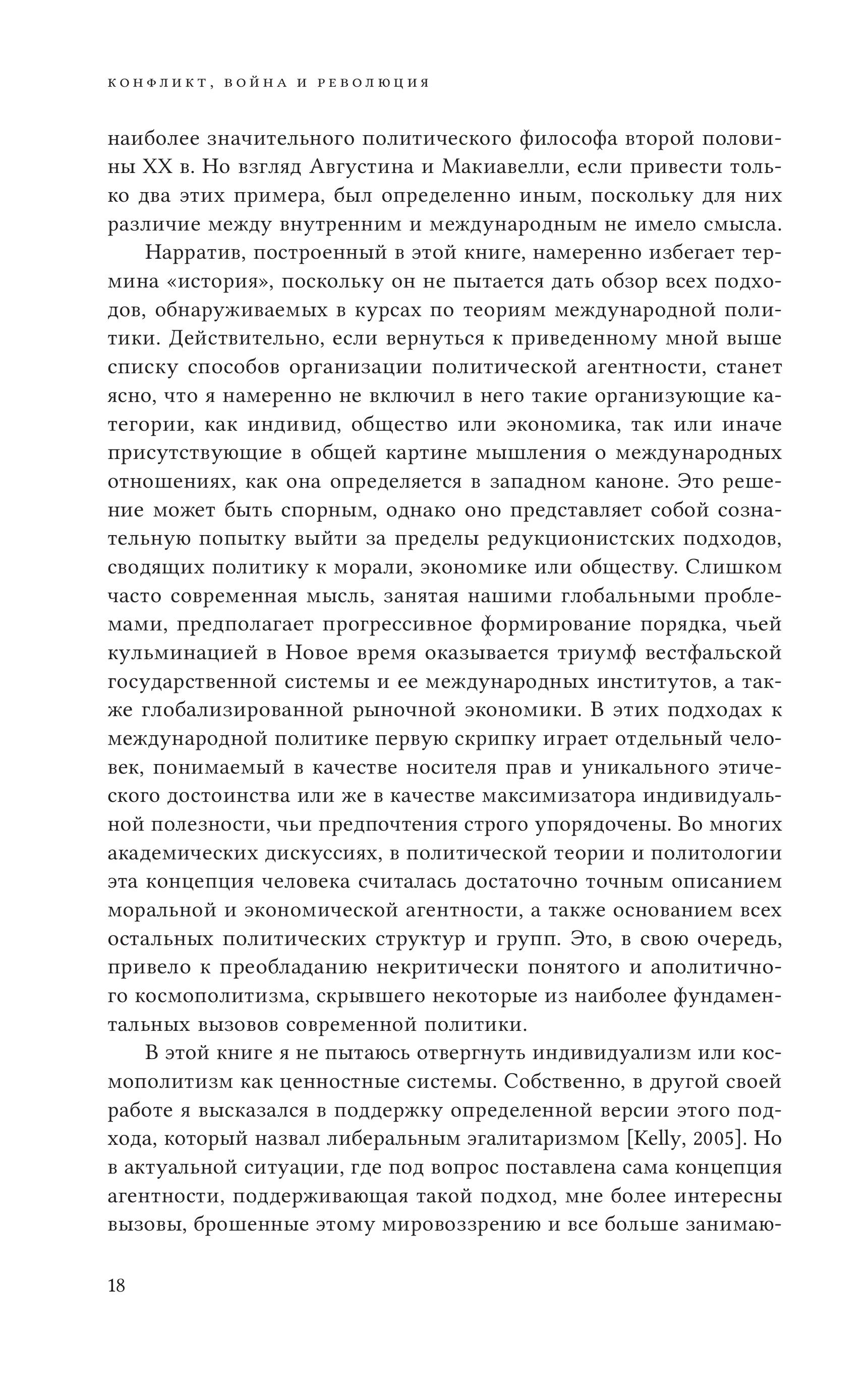 КОНФЛИКТ, ВОЙНА И РЕВОЛЮЦИЯ

наиболее значительного политического философа второй половины XX в. Но взгляд Августина и Макиавелли, если привести только два этих примера, был определенно иным, поскольку для них различие между внутренним и международным не имело смысла.

Нарратив, построенный в этой книге, намеренно избегает термина «история», поскольку он не пытается дать обзор всех подходов, обнаруживаемых в курсах по теориям международной политики. Действительно, если вернуться к приведенному мной выше списку способов организации политической агентности, станет ясно, что я намеренно не включил в него такие организующие категории, как индивид, общество или экономика, так или иначе присутствующие в общей картине мышления о международных отношениях, как она определяется в западном каноне. Это решение может быть спорным, однако оно представляет собой сознательную попытку выйти за пределы редукционистских подходов, сводящих политику к морали, экономике или обществу. Слишком часто современная мысль, занятая нашими глобальными проблемами, предполагает прогрессивное формирование порядка, чьей кульминацией в Новое время оказывается триумф вестфальской государственной системы и ее международных институтов, а также глобализированной рыночной экономики. В этих подходах к международной политике первую скрипку играет отдельный человек, понимаемый в качестве носителя прав и уникального этического достоинства или же в качестве максимизатора индивидуальной полезности, чьи предпочтения строго упорядочены. Во многих академических дискуссиях, в политической теории и политологии эта концепция человека считалась достаточно точным описанием моральной и экономической агентности, а также основанием всех остальных политических структур и групп. Это, в свою очередь, привело к преобладанию некритически понятого и аполитичного космополитизма, скрывшего некоторые из наиболее фундаментальных вызовов современной политики.

В этой книге я не пытаюсь отвергнуть индивидуализм или космополитизм как ценностные системы. Собственно, в другой своей работе я высказался в поддержку определенной версии этого подхода, который назвал либеральным эгалитаризмом [Kelly, 2005]. Но в актуальной ситуации, где под вопрос поставлена сама концепция агентности, поддерживающая такой подход, мне более интересны вызовы, брошенные этому мировоззрению и все больше занимаю-

18